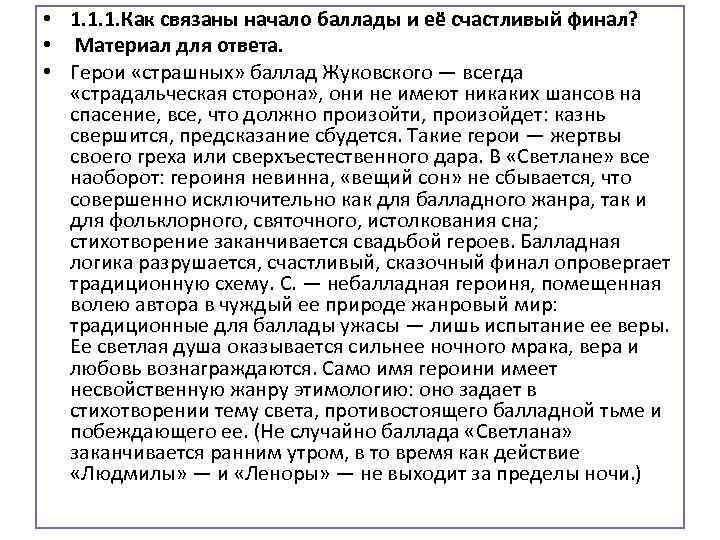 • 1.1.1.Как связаны начало баллады и её счастливый финал?

• Материал для ответа.

• Герои «страшных» баллад Жуковского — всегда «страдальческая сторона», они не имеют никаких шансов на спасение, все, что должно произойти, произойдет: казнь свершится, предсказание сбудется. Такие герои — жертвы своего греха или сверхъестественного дара. В «Светлане» все наоборот: героиня невинна, «вещий сон» не сбывается, что совершенно исключительно как для балладного жанра, так и для фольклорного, святочного, истолкования сна; стихотворение заканчивается свадьбой героев. Балладная логика разрушается, счастливый, сказочный финал опровергает традиционную схему. С. — небалладная героиня, помещенная волею автора в чуждый ее природе жанровый мир: традиционные для баллады ужасы — лишь испытание ее веры. Ее светлая душа оказывается сильнее ночного мрака, вера и любовь вознаграждаются. Само имя героини имеет несвойственную жанру этимологию: оно задает в стихотворении тему света, противостоящего балладной тьме и побеждающего ее. (Не случайно баллада «Светлана» заканчивается ранним утром, в то время как действие «Людмилы» — и «Леноры» — не выходит за пределы ночи.)